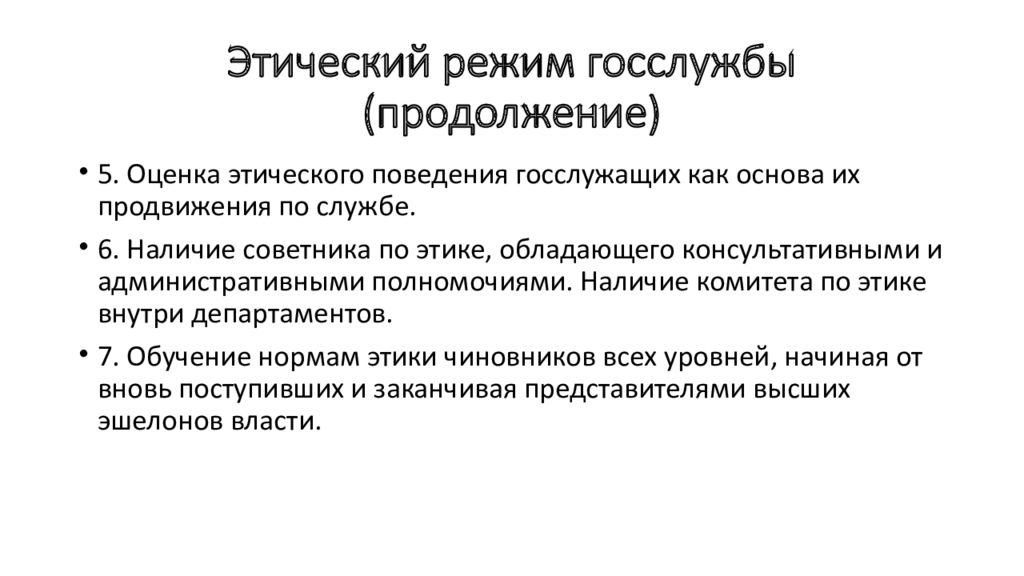 Этический режим госслужбы (продолжение)

• 5. Оценка этического поведения госслужащих как основа их продвижения по службе.

• 6. Наличие советника по этике, обладающего консультативными и административными полномочиями. Наличие комитета по этике внутри департаментов.

• 7. Обучение нормам этики чиновников всех уровней, начиная от вновь поступивших и заканчивая представителями высших эшелонов власти.